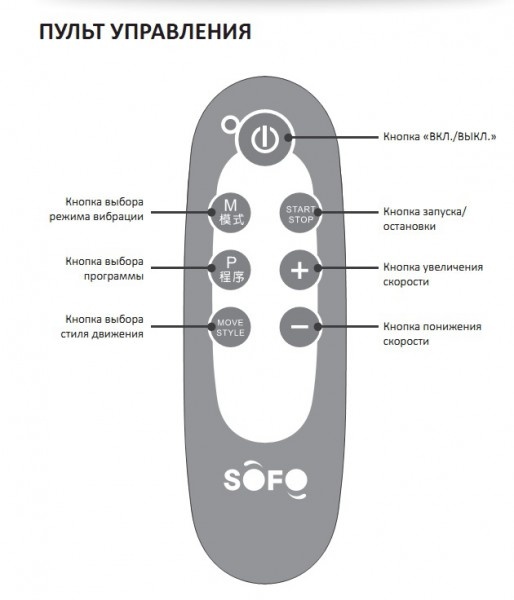 ПУЛЬТ УПРАВЛЕНИЯ

Кнопка «ВКЛ./ВЫКЛ.»

Кнопка выбора режима вибрации

M
模式

START
STOP

Кнопка запуска/ остановки

Кнопка выбора программы

P
程序

+

Кнопка увеличения скорости

Кнопка выбора стиля движения

MOVE
STYLE

−

Кнопка понижения скорости

SOFO